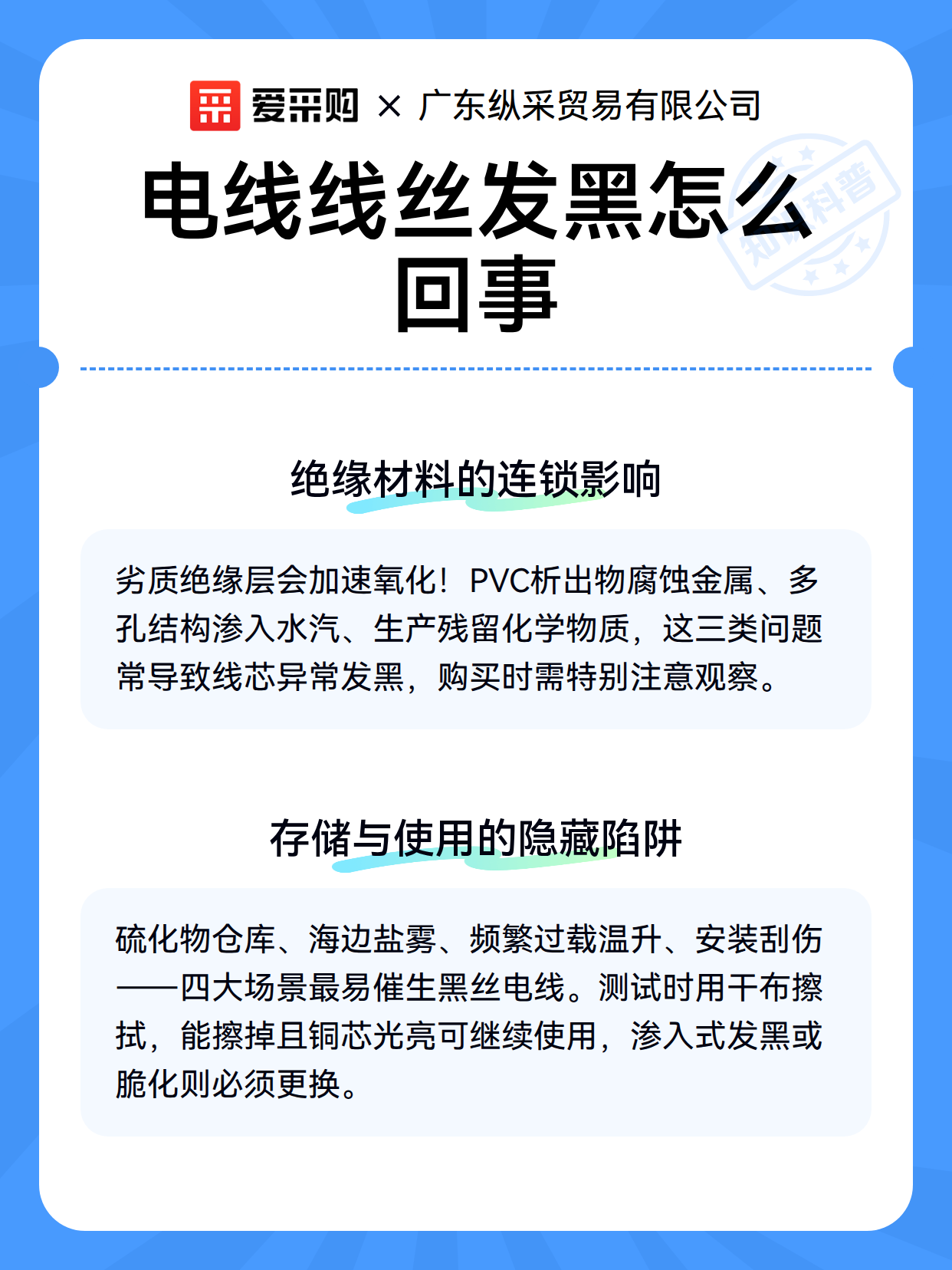 爱采购 × 广东纵采贸易有限公司

电线线丝发黑怎么回事

知识科普

绝缘材料的连锁影响

劣质绝缘层会加速氧化！PVC析出物腐蚀金属、多孔结构渗入水汽、生产残留化学物质，这三类问题常导致线芯异常发黑，购买时需特别注意观察。

存储与使用的隐藏陷阱

硫化物仓库、海边盐雾、频繁过载温升、安装刮伤——四大场景最易催生黑丝电线。测试时用干布擦拭，能擦掉且铜芯光亮可继续使用，渗入式发黑或脆化则必须更换。